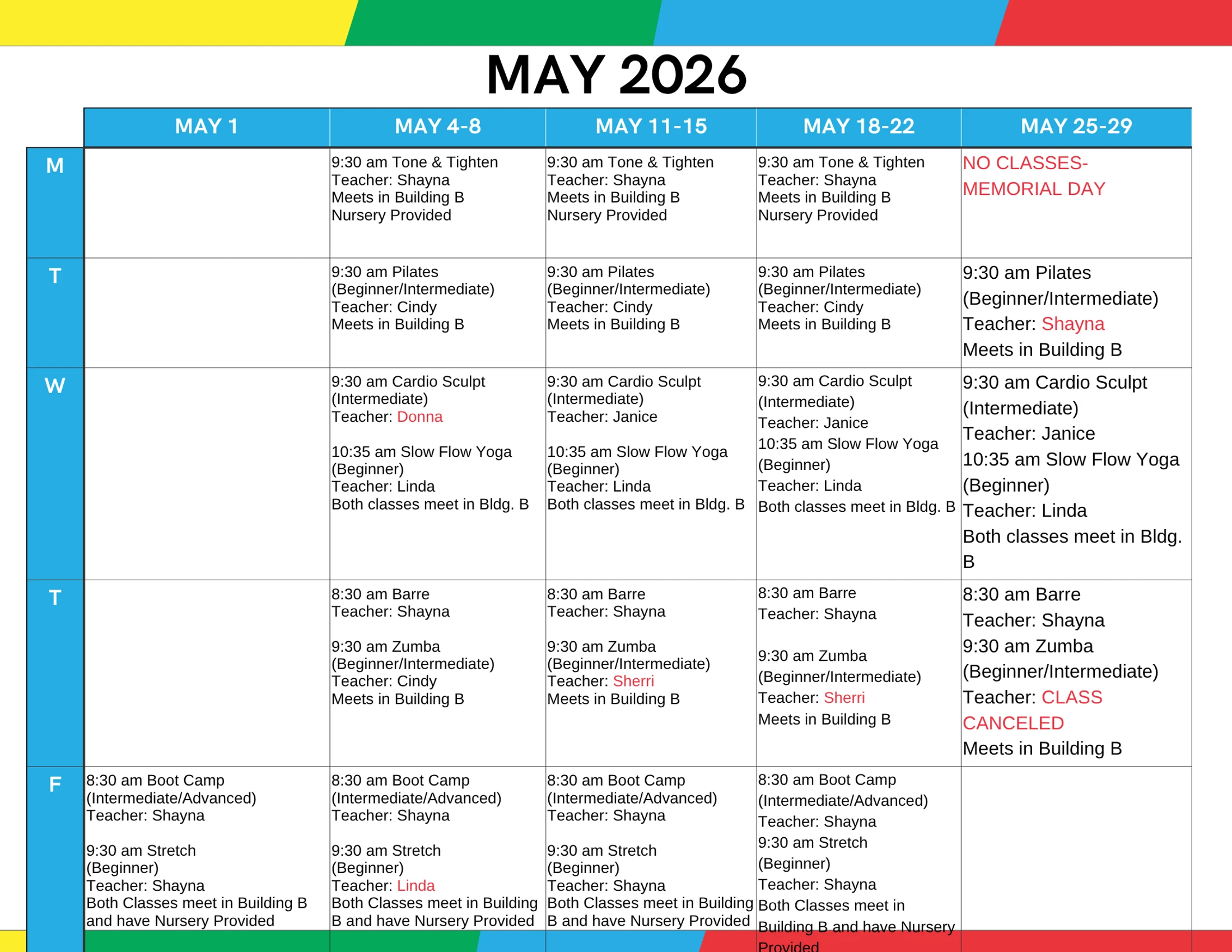 MAY 2026

| | MAY 1 | MAY 4-8 | MAY 11-15 | MAY 18-22 | MAY 25-29 |
|---|---|---|---|---|---|
| M | | 9:30 am Tone & Tighten Teacher: Shayna Meets in Building B Nursery Provided | 9:30 am Tone & Tighten Teacher: Shayna Meets in Building B Nursery Provided | 9:30 am Tone & Tighten Teacher: Shayna Meets in Building B Nursery Provided | NO CLASSES- MEMORIAL DAY |
| T | | 9:30 am Pilates (Beginner/Intermediate) Teacher: Cindy Meets in Building B | 9:30 am Pilates (Beginner/Intermediate) Teacher: Cindy Meets in Building B | 9:30 am Pilates (Beginner/Intermediate) Teacher: Cindy Meets in Building B | 9:30 am Pilates (Beginner/Intermediate) Teacher: Shayna Meets in Building B |
| W | | 9:30 am Cardio Sculpt (Intermediate) Teacher: Donna 10:35 am Slow Flow Yoga (Beginner) Teacher: Linda Both classes meet in Bldg. B | 9:30 am Cardio Sculpt (Intermediate) Teacher: Janice 10:35 am Slow Flow Yoga (Beginner) Teacher: Linda Both classes meet in Bldg. B | 9:30 am Cardio Sculpt (Intermediate) Teacher: Janice 10:35 am Slow Flow Yoga (Beginner) Teacher: Linda Both classes meet in Bldg. B | 9:30 am Cardio Sculpt (Intermediate) Teacher: Janice 10:35 am Slow Flow Yoga (Beginner) Teacher: Linda Both classes meet in Bldg. B |
| T | | 8:30 am Barre Teacher: Shayna 9:30 am Zumba (Beginner/Intermediate) Teacher: Cindy Meets in Building B | 8:30 am Barre Teacher: Shayna 9:30 am Zumba (Beginner/Intermediate) Teacher: Sherri Meets in Building B | 8:30 am Barre Teacher: Shayna 9:30 am Zumba (Beginner/Intermediate) Teacher: Sherri Meets in Building B | 8:30 am Barre Teacher: Shayna 9:30 am Zumba (Beginner/Intermediate) Teacher: CLASS CANCELED Meets in Building B |
| F | 8:30 am Boot Camp (Intermediate/Advanced) Teacher: Shayna 9:30 am Stretch (Beginner) Teacher: Shayna Both Classes meet in Building B and have Nursery Provided | 8:30 am Boot Camp (Intermediate/Advanced) Teacher: Shayna 9:30 am Stretch (Beginner) Teacher: Linda Both Classes meet in Building B and have Nursery Provided | 8:30 am Boot Camp (Intermediate/Advanced) Teacher: Shayna 9:30 am Stretch (Beginner) Teacher: Shayna Both Classes meet in Building B and have Nursery Provided | 8:30 am Boot Camp (Intermediate/Advanced) Teacher: Shayna 9:30 am Stretch (Beginner) Teacher: Shayna Both Classes meet in Building B and have Nursery Provided | |